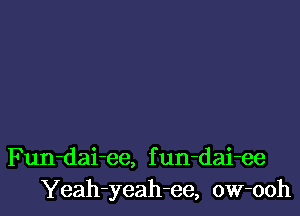 Fun-dai-ee, fun-dai-ee
Yeah-yeah-ee, ow-ooh